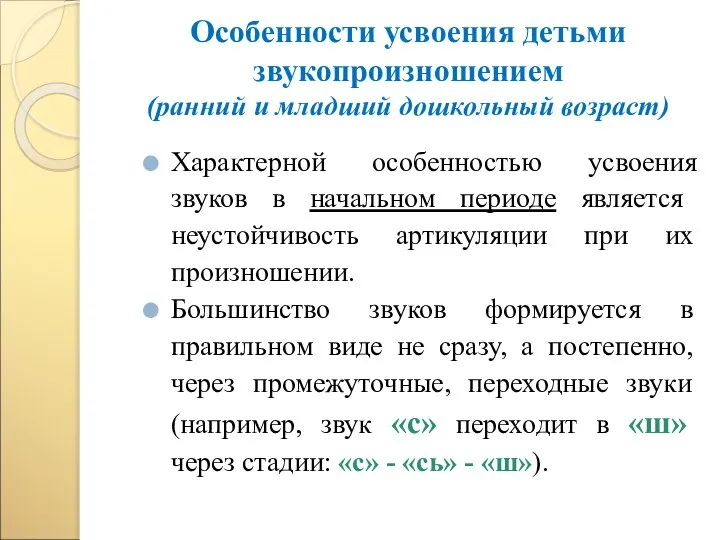 Особенности усвоения детьми звукопроизношением
(ранний и младший дошкольный возраст)

Характерной особенностью усвоения звуков в начальном периоде является неустойчивость артикуляции при их произношении.

Большинство звуков формируется в правильном виде не сразу, а постепенно, через промежуточные, переходные звуки (например, звук «с» переходит в «ш» через стадии: «с» - «сь» - «ш»).